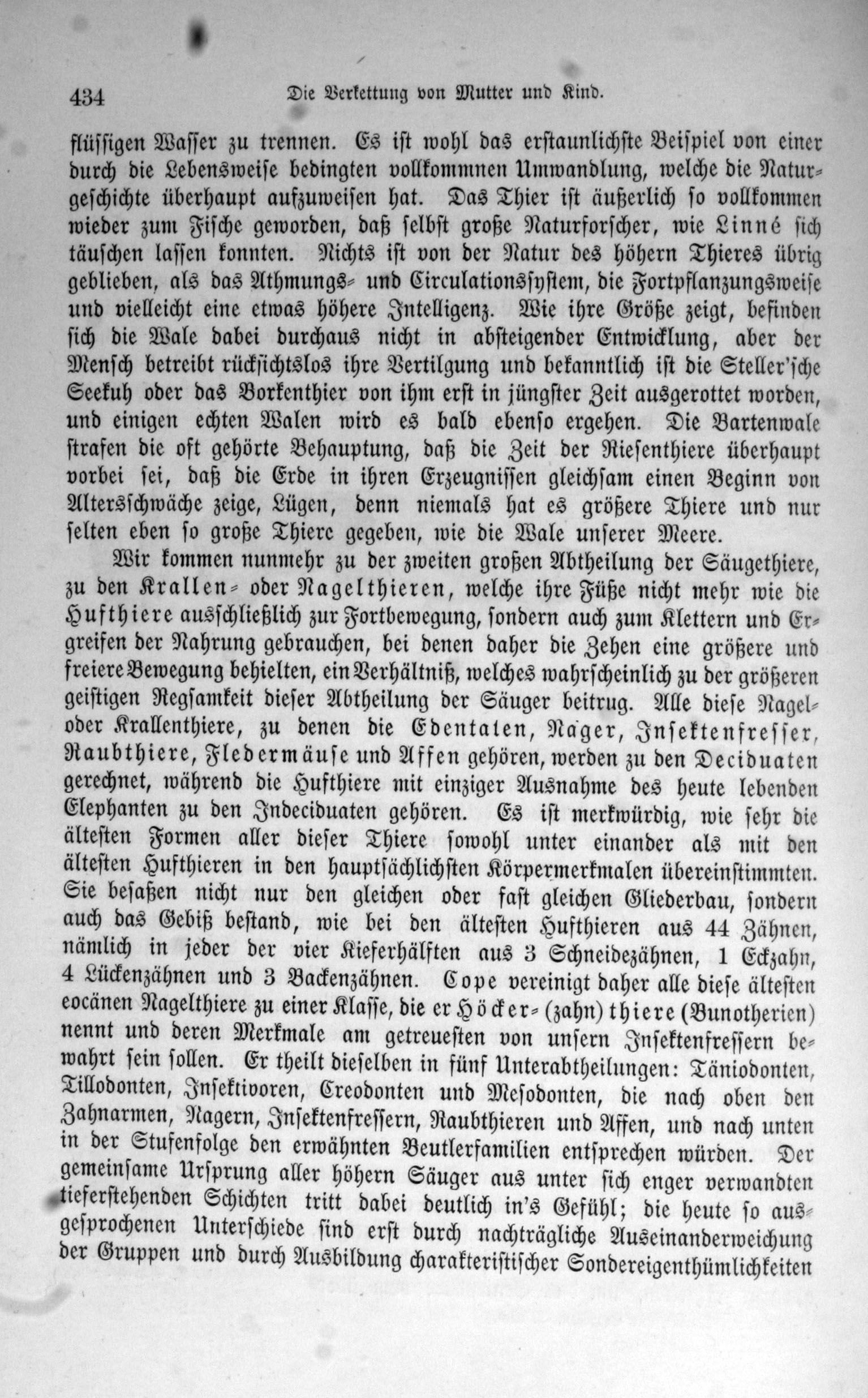 434 Die Verkettung von Mutter und Kind.

flüssigen Wasser zu trennen. Es ist wohl das erstaunlichste Beispiel von einer durch die Lebensweise bedingten vollkommnen Umwandlung, welche die Naturgeschichte überhaupt aufzuweisen hat. Das Thier ist äußerlich so vollkommen wieder zum Fische geworden, daß selbst große Naturforscher, wie Linné sich täuschen lassen konnten. Nichts ist von der Natur des höhern Thieres übrig geblieben, als das Athmungs- und Circulationssystem, die Fortpflanzungsweise und vielleicht eine etwas höhere Intelligenz. Wie ihre Größe zeigt, befinden sich die Wale dabei durchaus nicht in absteigender Entwicklung, aber der Mensch betreibt rücksichtslos ihre Vertilgung und bekanntlich ist die Steller'sche Seekuh oder das Borkenthier von ihm erst in jüngster Zeit ausgerottet worden, und einigen echten Walen wird es bald ebenso ergehen. Die Bartenwale strafen die oft gehörte Behauptung, daß die Zeit der Riesenthiere überhaupt vorbei sei, daß die Erde in ihren Erzeugnissen gleichsam einen Beginn von Altersschwäche zeige, Lügen, denn niemals hat es größere Thiere und nur selten eben so große Thiere gegeben, wie die Wale unserer Meere.

Wir kommen nunmehr zu der zweiten großen Abtheilung der Säugethiere, zu den Krallen- oder Nagelthieren, welche ihre Füße nicht mehr wie die Hufthiere ausschließlich zur Fortbewegung, sondern auch zum Klettern und Ergreifen der Nahrung gebrauchen, bei denen daher die Zehen eine größere und freiere Bewegung behielten, ein Verhältniß, welches wahrscheinlich zu der größeren geistigen Regsamkeit dieser Abtheilung der Säuger beitrug. Alle diese Nagel- oder Krallenthiere, zu denen die Edentaten, Nager, Insektenfresser, Raubthiere, Fledermäuse und Affen gehören, werden zu den Deciduaten gerechnet, während die Hufthiere mit einziger Ausnahme des heute lebenden Elephanten zu den Indeciduaten gehören. Es ist merkwürdig, wie sehr die ältesten Formen aller dieser Thiere sowohl unter einander als mit den ältesten Hufthieren in den hauptsächlichsten Körpermerkmalen übereinstimmten. Sie besaßen nicht nur den gleichen oder fast gleichen Gliederbau, sondern auch das Gebiß bestand, wie bei den ältesten Hufthieren aus 44 Zähnen, nämlich in jeder der vier Kieferhälften aus 3 Schneidezähnen, 1 Eckzahn, 4 Lückenzähnen und 3 Backenzähnen. Cope vereinigt daher alle diese ältesten eocänen Nagelthiere zu einer Klasse, die er Höcker-(zahn)thiere (Bunotherien) nennt und deren Merkmale am getreuesten von unsern Insektenfressern bewahrt sein sollen. Er theilt dieselben in fünf Unterabtheilungen: Täniodonten, Tillodonten, Insektivoren, Creodonten und Mesodonten, die nach oben den Zahnarmen, Nagern, Insektenfressern, Raubthieren und Affen, und nach unten in der Stufenfolge den erwähnten Beutlerfamilien entsprechen würden. Der gemeinsame Ursprung aller höhern Säuger aus unter sich enger verwandten tieferstehenden Schichten tritt dabei deutlich in's Gefühl; die heute so ausgesprochenen Unterschiede sind erst durch nachträgliche Auseinanderweichung der Gruppen und durch Ausbildung charakteristischer Sondereigenthümlichkeiten